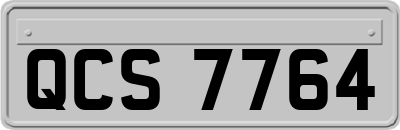 QCS 7764